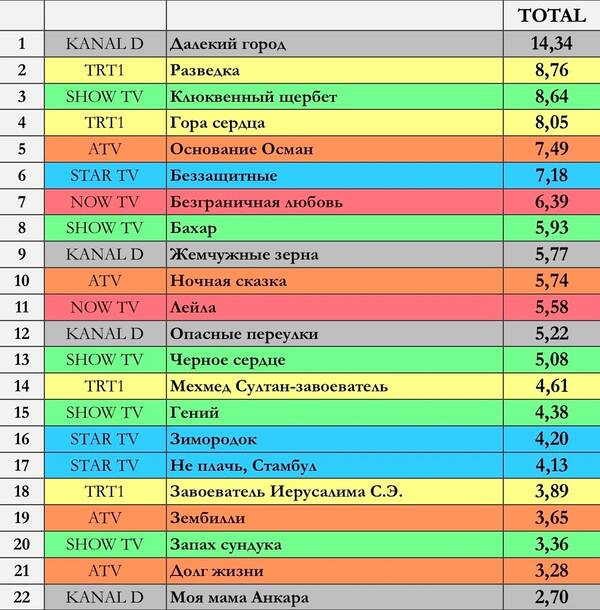 |  |  |  | TOTAL |
|---|---|---|---|
| 1 | KANAL D | Далекий город | 14,34 |
| 2 | TRT1 | Разведка | 8,76 |
| 3 | SHOW TV | Клюквенный щербет | 8,64 |
| 4 | TRT1 | Гора сердца | 8,05 |
| 5 | ATV | Основание Осман | 7,49 |
| 6 | STAR TV | Беззащитные | 7,18 |
| 7 | NOW TV | Безграничная любовь | 6,39 |
| 8 | SHOW TV | Бахар | 5,93 |
| 9 | KANAL D | Жемчужные зерна | 5,77 |
| 10 | ATV | Ночная сказка | 5,74 |
| 11 | NOW TV | Лейла | 5,58 |
| 12 | KANAL D | Опасные переулки | 5,22 |
| 13 | SHOW TV | Черное сердце | 5,08 |
| 14 | TRT1 | Мехмед Султан-завоеватель | 4,61 |
| 15 | SHOW TV | Гений | 4,38 |
| 16 | STAR TV | Зимородок | 4,20 |
| 17 | STAR TV | Не плачь, Стамбул | 4,13 |
| 18 | TRT1 | Завоеватель Иерусалима С.Э. | 3,89 |
| 19 | ATV | Зембилли | 3,65 |
| 20 | SHOW TV | Запах сундука | 3,36 |
| 21 | ATV | Долг жизни | 3,28 |
| 22 | KANAL D | Моя мама Анкара | 2,70 |